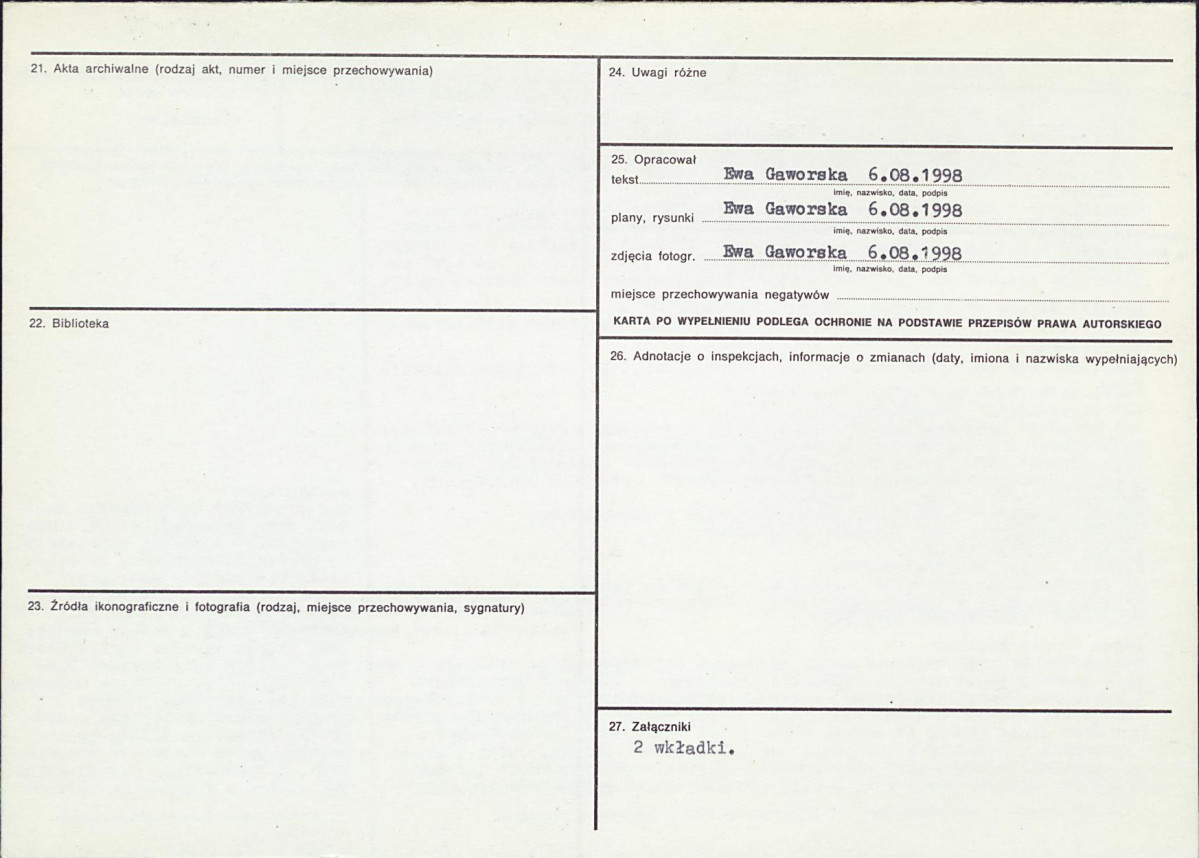 21. Akta archiwalne (rodzaj akt, numer i miejsce przechowywania)

22. Biblioteka

23. Źródła ikonograficzne i fotografia (rodzaj, miejsce przechowywania, sygnatury)

24. Uwagi różne

25. Opracował
tekst Ewa Gaworska 6.08.1998
imię, nazwisko, data, podpis
plany, rysunki Ewa Gaworska 6.08.1998
imię, nazwisko, data, podpis
zdjęcia fotogr. Ewa Gaworska 6.08.1998
imię, nazwisko, data, podpis
miejsce przechowywania negatywów ____

KARTA PO WYPEŁNIENIU PODLEGA OCHRONIE NA PODSTAWIE PRZEPISÓW PRAWA AUTORSKIEGO

26. Adnotacje o inspekcjach, informacje o zmianach (daty, imiona i nazwiska wypełniających)

27. Załączniki
2 wkładki.